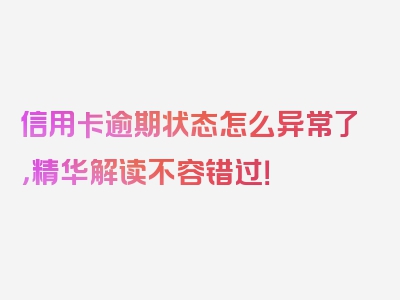 信用卡逾期状态怎么异常了,精华解读不容错过!